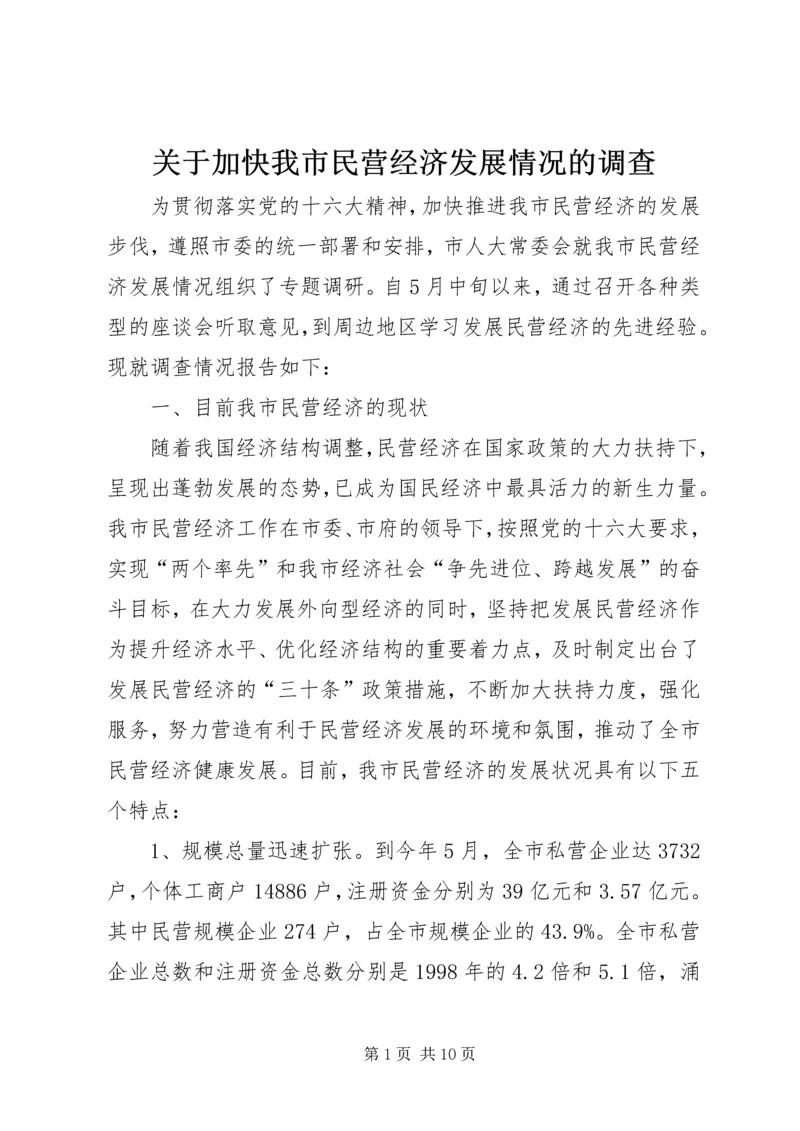 关于加快我市民营经济发展情况的调查

为贯彻落实党的十六大精神，加快推进我市民营经济的发展步伐，遵照市委的统一部署和安排，市人大常委会就我市民营经济发展情况组织了专题调研。自5月中旬以来，通过召开各种类型的座谈会听取意见，到周边地区学习发展民营经济的先进经验。现就调查情况报告如下：

一、目前我市民营经济的现状

随着我国经济结构调整，民营经济在国家政策的大力扶持下，呈现出蓬勃发展的态势，已成为国民经济中最具活力的新生力量。我市民营经济工作在市委、市府的领导下，按照党的十六大要求，实现“两个率先”和我市经济社会“争先进位、跨越发展”的奋斗目标，在大力发展外向型经济的同时，坚持把发展民营经济作为提升经济水平、优化经济结构的重要着力点，及时制定出台了发展民营经济的“三十条”政策措施，不断加大扶持力度，强化服务，努力营造有利于民营经济发展的环境和氛围，推动了全市民营经济健康发展。目前，我市民营经济的发展状况具有以下五个特点：

1、规模总量迅速扩张。到今年5月，全市私营企业达3732户，个体工商户14886户，注册资金分别为39亿元和3.57亿元。其中民营规模企业274户，占全市规模企业的43.9%。全市私营企业总数和注册资金总数分别是1998年的4.2倍和5.1倍，涌

第1页 共10页